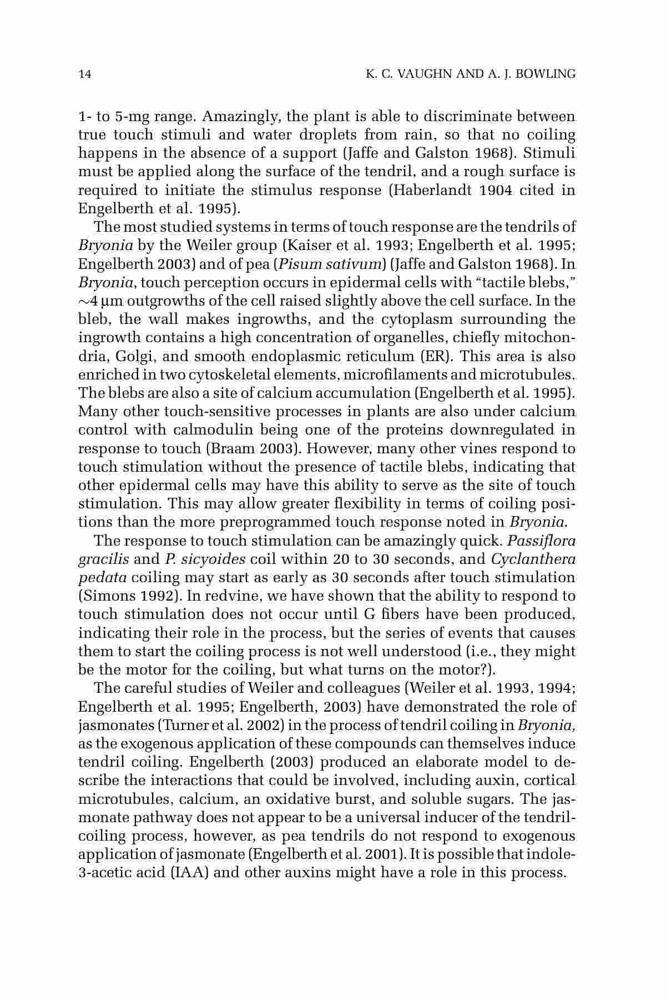 14

K. C. VAUGHN AND A. J. BOWLING

1- to 5-mg range. Amazingly, the plant is able to discriminate between true touch stimuli and water droplets from rain, so that no coiling happens in the absence of a support (Jaffe and Galston 1968). Stimuli must be applied along the surface of the tendril, and a rough surface is required to initiate the stimulus response (Haberlandt 1904 cited in Engelberth et al. 1995).

The most studied systems in terms of touch response are the tendrils of Bryonia by the Weiler group (Kaiser et al. 1993; Engelberth et al. 1995; Engelberth 2003) and of pea (Pisum sativum) (Jaffe and Galston 1968). In Bryonia, touch perception occurs in epidermal cells with "tactile blebs," $\sim$4 μm outgrowths of the cell raised slightly above the cell surface. In the bleb, the wall makes ingrowths, and the cytoplasm surrounding the ingrowth contains a high concentration of organelles, chiefly mitochondria, Golgi, and smooth endoplasmic reticulum (ER). This area is also enriched in two cytoskeletal elements, microfilaments and microtubules. The blebs are also a site of calcium accumulation (Engelberth et al. 1995). Many other touch-sensitive processes in plants are also under calcium control with calmodulin being one of the proteins downregulated in response to touch (Braam 2003). However, many other vines respond to touch stimulation without the presence of tactile blebs, indicating that other epidermal cells may have this ability to serve as the site of touch stimulation. This may allow greater flexibility in terms of coiling positions than the more preprogrammed touch response noted in Bryonia.

The response to touch stimulation can be amazingly quick. Passiflora gracilis and P. sicyoides coil within 20 to 30 seconds, and Cyclanthera pedata coiling may start as early as 30 seconds after touch stimulation (Simons 1992). In redvine, we have shown that the ability to respond to touch stimulation does not occur until G fibers have been produced, indicating their role in the process, but the series of events that causes them to start the coiling process is not well understood (i.e., they might be the motor for the coiling, but what turns on the motor?).

The careful studies of Weiler and colleagues (Weiler et al. 1993, 1994; Engelberth et al. 1995; Engelberth, 2003) have demonstrated the role of jasmonates (Turner et al. 2002) in the process of tendril coiling in Bryonia, as the exogenous application of these compounds can themselves induce tendril coiling. Engelberth (2003) produced an elaborate model to describe the interactions that could be involved, including auxin, cortical microtubules, calcium, an oxidative burst, and soluble sugars. The jasmonate pathway does not appear to be a universal inducer of the tendril-coiling process, however, as pea tendrils do not respond to exogenous application of jasmonate (Engelberth et al. 2001). It is possible that indole-3-acetic acid (IAA) and other auxins might have a role in this process.